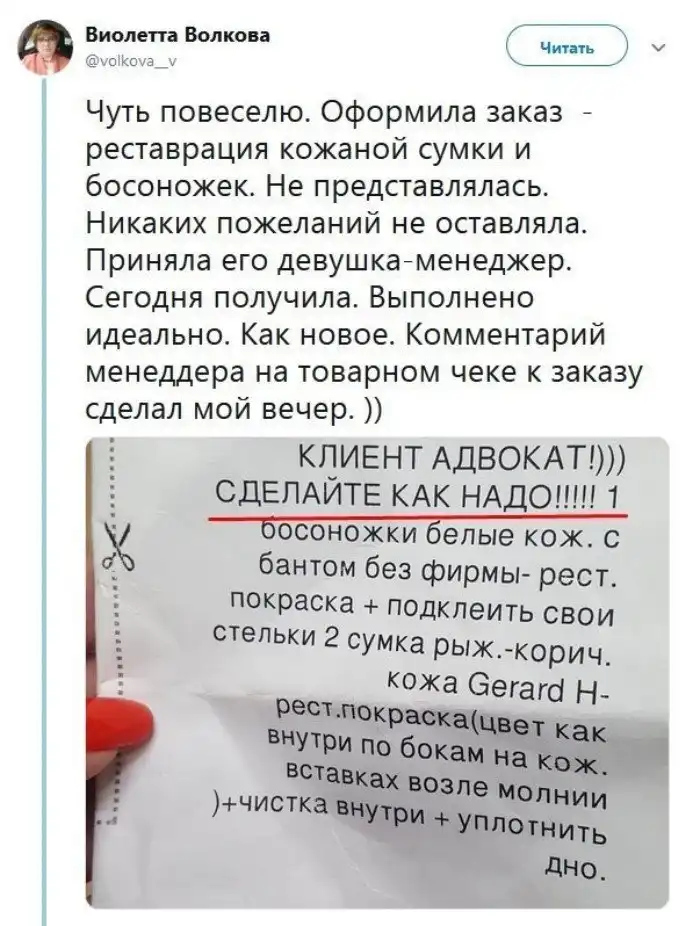 Виолетта Волкова
@volkova__v

Читать

Чуть повеселю. Оформила заказ - реставрация кожаной сумки и босоножек. Не представлялась. Никаких пожеланий не оставляла. Приняла его девушка-менеджер. Сегодня получила. Выполнено идеально. Как новое. Комментарий менеддера на товарном чеке к заказу сделал мой вечер. ))

КЛИЕНТ АДВОКАТ!)))
СДЕЛАЙТЕ КАК НАДО!!!!! 1
босоножки белые кож. с бантом без фирмы- рест. покраска + подклеить свои стельки 2 сумка рыж.-корич. кожа Gerard H- рест.покраска(цвет как внутри по бокам на кож. вставках возле молнии )+чистка внутри + уплотнить дно.